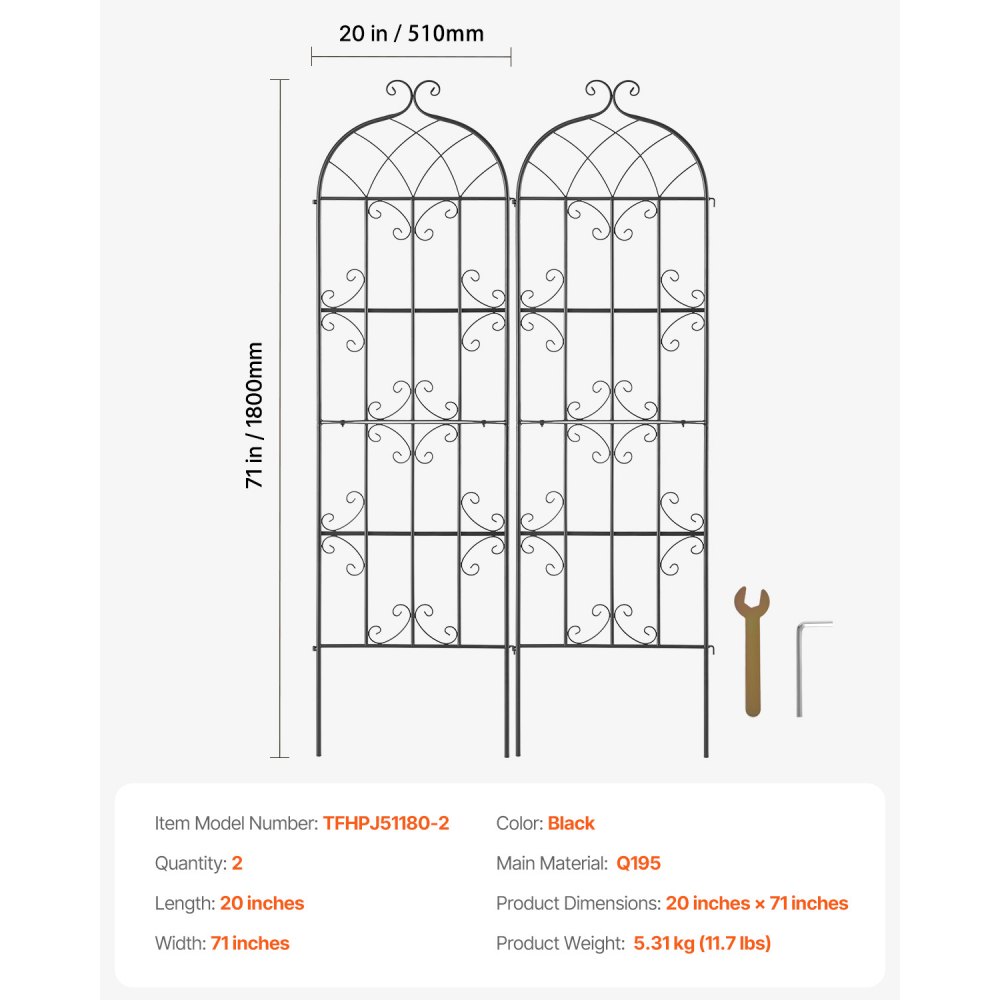 20 in / 510mm

71 in / 1800mm

Item Model Number: TFHPJ51180-2

Quantity: 2

Length: 20 inches

Width: 71 inches

Color: Black

Main Material: Q195

Product Dimensions: 20 inches × 71 inches

Product Weight: 5.31 kg (11.7 lbs)